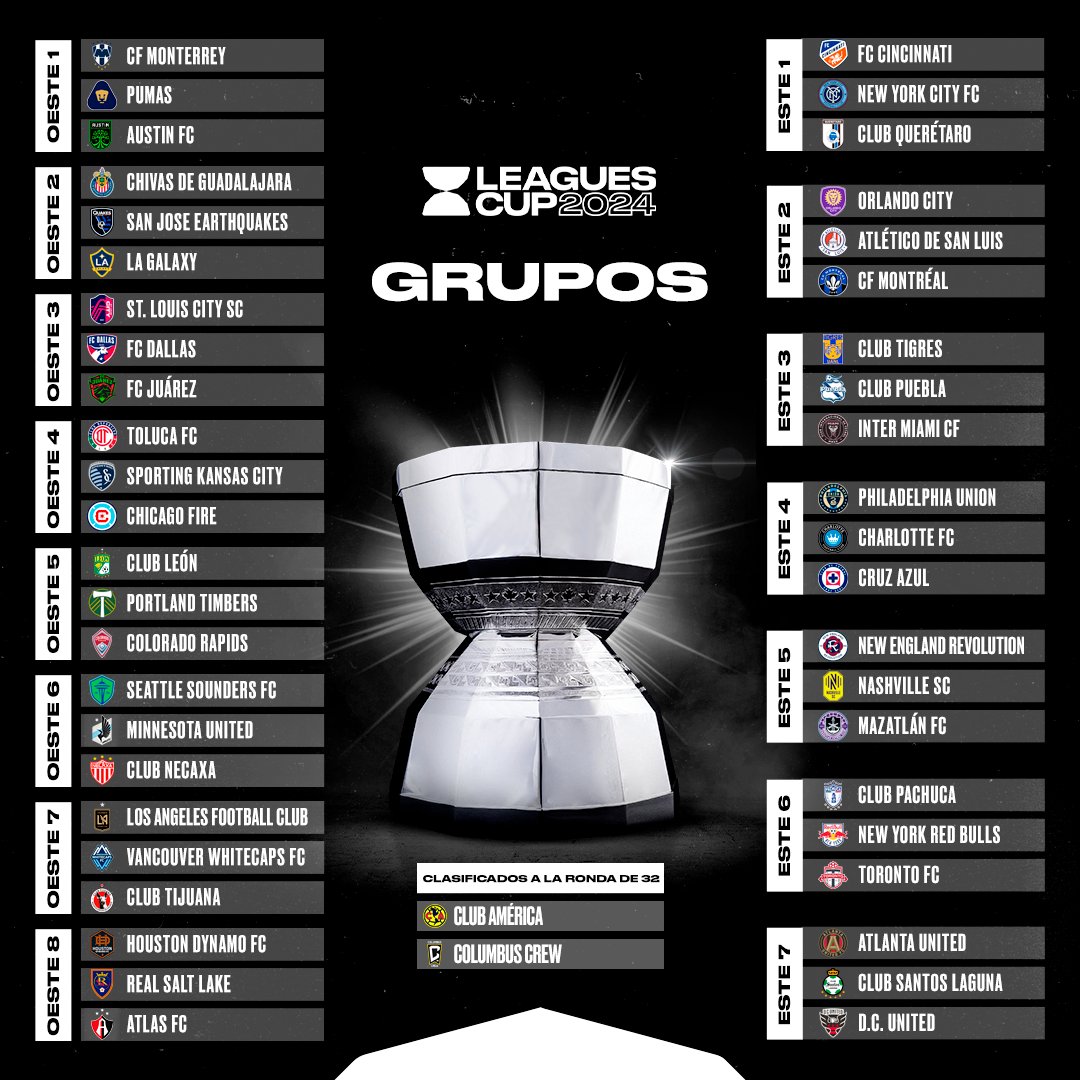 OESTE 1
CF MONTERREY
PUMAS
AUSTIN FC

OESTE 2
CHIVAS DE GUADALAJARA
SAN JOSE EARTHQUAKES
LA GALAXY

OESTE 3
ST. LOUIS CITY SC
FC DALLAS
FC JUÁREZ

OESTE 4
TOLUCA FC
SPORTING KANSAS CITY
CHICAGO FIRE

OESTE 5
CLUB LEÓN
PORTLAND TIMBERS
COLORADO RAPIDS

OESTE 6
SEATTLE SOUNDERS FC
MINNESOTA UNITED
CLUB NECAXA

OESTE 7
LOS ANGELES FOOTBALL CLUB
VANCOUVER WHITECAPS FC
CLUB TIJUANA

OESTE 8
HOUSTON DYNAMO FC
REAL SALT LAKE
ATLAS FC

LEAGUES CUP 2024

GRUPOS

CLASIFICADOS A LA RONDA DE 32
CLUB AMÉRICA
COLUMBUS CREW

ESTE 1
FC CINCINNATI
NEW YORK CITY FC
CLUB QUERÉTARO

ESTE 2
ORLANDO CITY
ATLÉTICO DE SAN LUIS
CF MONTRÉAL

ESTE 3
CLUB TIGRES
CLUB PUEBLA
INTER MIAMI CF

ESTE 4
PHILADELPHIA UNION
CHARLOTTE FC
CRUZ AZUL

ESTE 5
NEW ENGLAND REVOLUTION
NASHVILLE SC
MAZATLÁN FC

ESTE 6
CLUB PACHUCA
NEW YORK RED BULLS
TORONTO FC

ESTE 7
ATLANTA UNITED
CLUB SANTOS LAGUNA
D.C. UNITED